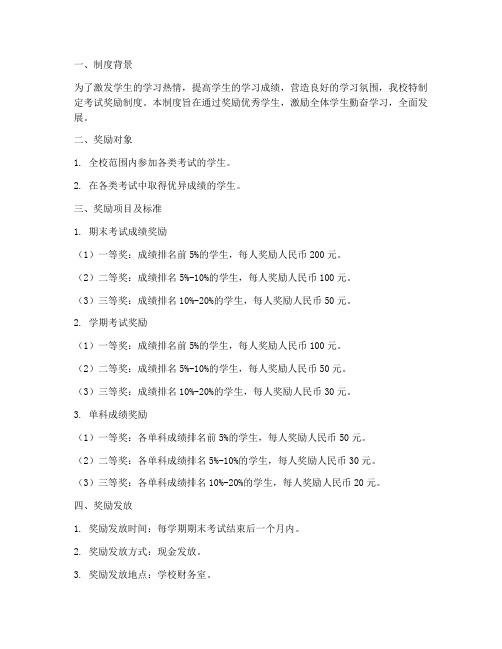 一、制度背景

为了激发学生的学习热情，提高学生的学习成绩，营造良好的学习氛围，我校特制定考试奖励制度。本制度旨在通过奖励优秀学生，激励全体学生勤奋学习，全面发展。

二、奖励对象

1. 全校范围内参加各类考试的学生。

2. 在各类考试中取得优异成绩的学生。

三、奖励项目及标准

1. 期末考试成绩奖励

（1）一等奖：成绩排名前 5%的学生，每人奖励人民币 200 元。

（2）二等奖：成绩排名 5%-10%的学生，每人奖励人民币 100 元。

（3）三等奖：成绩排名 10%-20%的学生，每人奖励人民币 50 元。

2. 学期考试奖励

（1）一等奖：成绩排名前 5%的学生，每人奖励人民币 100 元。

（2）二等奖：成绩排名 5%-10%的学生，每人奖励人民币 50 元。

（3）三等奖：成绩排名 10%-20%的学生，每人奖励人民币 30 元。

3. 单科成绩奖励

（1）一等奖：各单科成绩排名前 5%的学生，每人奖励人民币 50 元。

（2）二等奖：各单科成绩排名 5%-10%的学生，每人奖励人民币 30 元。

（3）三等奖：各单科成绩排名 10%-20%的学生，每人奖励人民币 20 元。

四、奖励发放

1. 奖励发放时间：每学期期末考试结束后一个月内。

2. 奖励发放方式：现金发放。

3. 奖励发放地点：学校财务室。